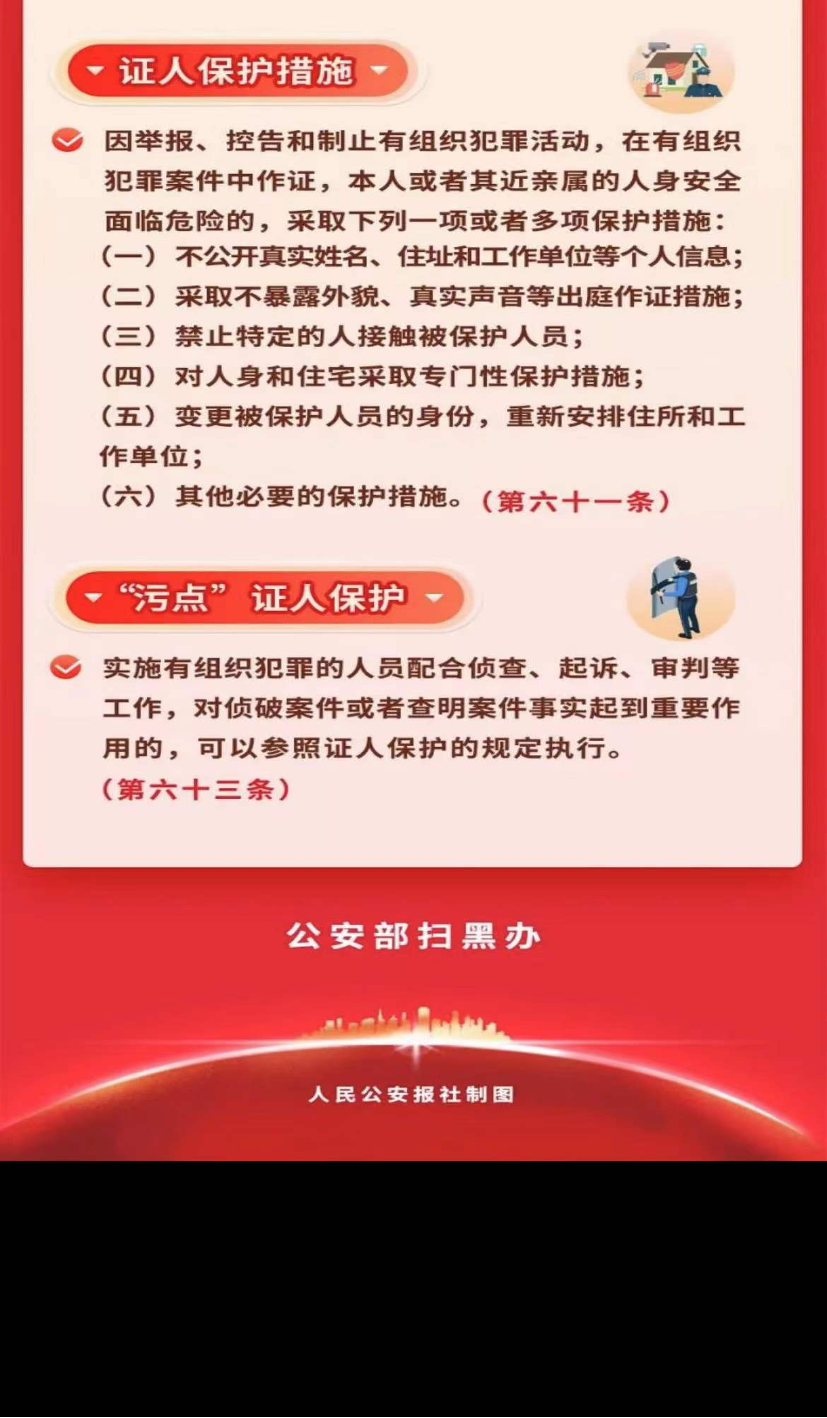 证人保护措施

因举报、控告和制止有组织犯罪活动，在有组织犯罪案件中作证，本人或者其近亲属的人身安全面临危险的，采取下列一项或者多项保护措施：
（一）不公开真实姓名、住址和工作单位等个人信息；
（二）采取不暴露外貌、真实声音等出庭作证措施；
（三）禁止特定的人接触被保护人员；
（四）对人身和住宅采取专门性保护措施；
（五）变更被保护人员的身份，重新安排住所和工作单位；
（六）其他必要的保护措施。（第六十一条）

“污点”证人保护

实施有组织犯罪的人员配合侦查、起诉、审判等工作，对侦破案件或者查明案件事实起到重要作用的，可以参照证人保护的规定执行。
（第六十三条）

公安部扫黑办

人民公安报社制图